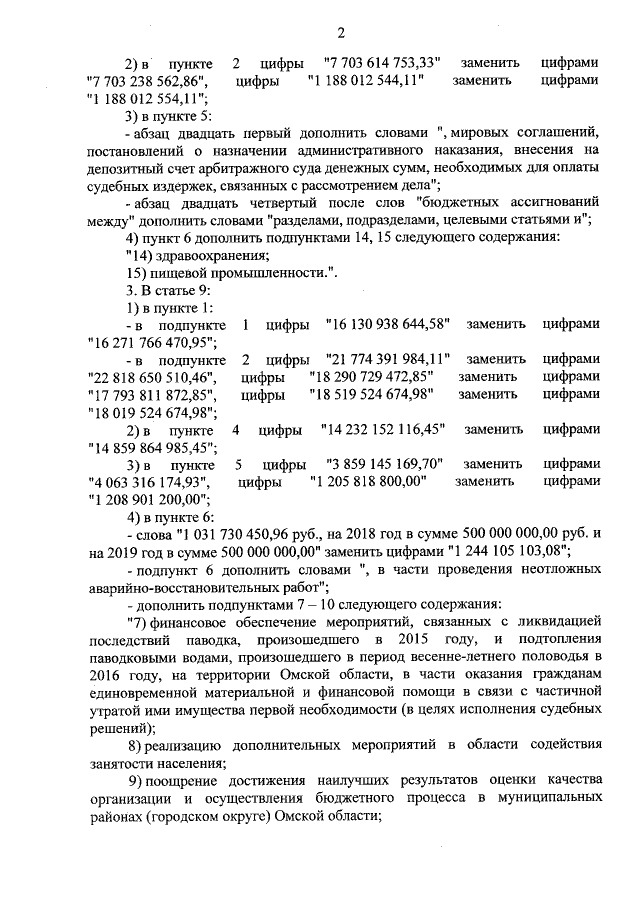 2

2) в пункте 2 цифры "7 703 614 753,33" заменить цифрами "7 703 238 562,86", цифры "1 188 012 544,11" заменить цифрами "1 188 012 554,11";

3) в пункте 5:

- абзац двадцать первый дополнить словами ", мировых соглашений, постановлений о назначении административного наказания, внесения на депозитный счет арбитражного суда денежных сумм, необходимых для оплаты судебных издержек, связанных с рассмотрением дела";

- абзац двадцать четвертый после слов "бюджетных ассигнований между" дополнить словами "разделами, подразделами, целевыми статьями и";

4) пункт 6 дополнить подпунктами 14, 15 следующего содержания:

"14) здравоохранения;

15) пищевой промышленности.".

3. В статье 9:

1) в пункте 1:

- в подпункте 1 цифры "16 130 938 644,58" заменить цифрами "16 271 766 470,95";

- в подпункте 2 цифры "21 774 391 984,11" заменить цифрами "22 818 650 510,46", цифры "18 290 729 472,85" заменить цифрами "17 793 811 872,85", цифры "18 519 524 674,98" заменить цифрами "18 019 524 674,98";

2) в пункте 4 цифры "14 232 152 116,45" заменить цифрами "14 859 864 985,45";

3) в пункте 5 цифры "3 859 145 169,70" заменить цифрами "4 063 316 174,93", цифры "1 205 818 800,00" заменить цифрами "1 208 901 200,00";

4) в пункте 6:

- слова "1 031 730 450,96 руб., на 2018 год в сумме 500 000 000,00 руб. и на 2019 год в сумме 500 000 000,00" заменить цифрами "1 244 105 103,08";

- подпункт 6 дополнить словами ", в части проведения неотложных аварийно-восстановительных работ";

- дополнить подпунктами 7 – 10 следующего содержания:

"7) финансовое обеспечение мероприятий, связанных с ликвидацией последствий паводка, произошедшего в 2015 году, и подтопления паводковыми водами, произошедшего в период весенне-летнего половодья в 2016 году, на территории Омской области, в части оказания гражданам единовременной материальной и финансовой помощи в связи с частичной утратой ими имущества первой необходимости (в целях исполнения судебных решений);

8) реализацию дополнительных мероприятий в области содействия занятости населения;

9) поощрение достижения наилучших результатов оценки качества организации и осуществления бюджетного процесса в муниципальных районах (городском округе) Омской области;